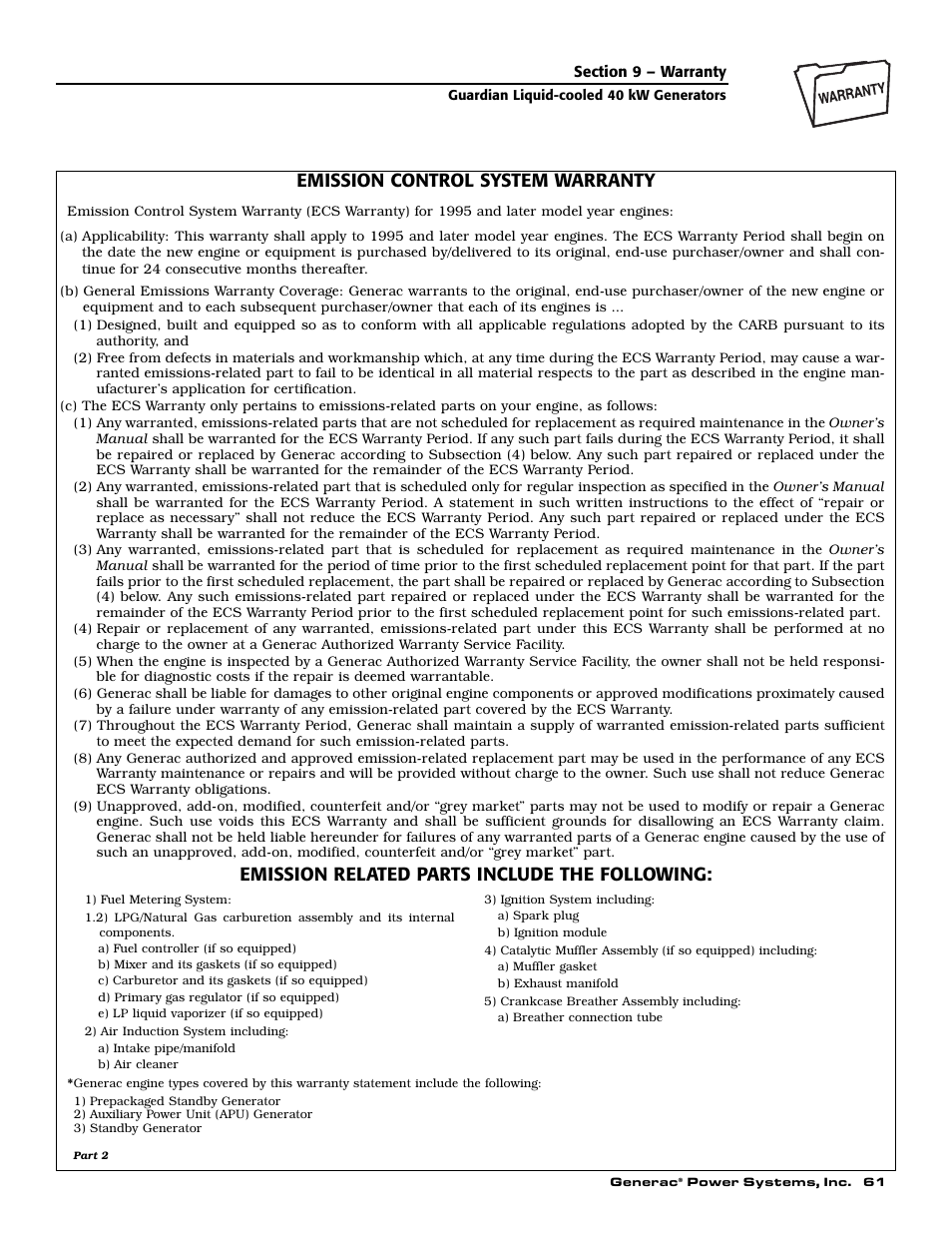 Section 9 – Warranty
Guardian Liquid-cooled 40 kW Generators

WARRANTY

EMISSION CONTROL SYSTEM WARRANTY

Emission Control System Warranty (ECS Warranty) for 1995 and later model year engines:

(a) Applicability: This warranty shall apply to 1995 and later model year engines. The ECS Warranty Period shall begin on the date the new engine or equipment is purchased by/delivered to its original, end-use purchaser/owner and shall continue for 24 consecutive months thereafter.

(b) General Emissions Warranty Coverage: Generac warrants to the original, end-use purchaser/owner of the new engine or equipment and to each subsequent purchaser/owner that each of its engines is ...
(1) Designed, built and equipped so as to conform with all applicable regulations adopted by the CARB pursuant to its authority, and
(2) Free from defects in materials and workmanship which, at any time during the ECS Warranty Period, may cause a warranted emissions-related part to fail to be identical in all material respects to the part as described in the engine manufacturer's application for certification.

(c) The ECS Warranty only pertains to emissions-related parts on your engine, as follows:
(1) Any warranted, emissions-related parts that are not scheduled for replacement as required maintenance in the Owner's Manual shall be warranted for the ECS Warranty Period. If any such part fails during the ECS Warranty Period, it shall be repaired or replaced by Generac according to Subsection (4) below. Any such part repaired or replaced under the ECS Warranty shall be warranted for the remainder of the ECS Warranty Period.
(2) Any warranted, emissions-related part that is scheduled only for regular inspection as specified in the Owner's Manual shall be warranted for the ECS Warranty Period. A statement in such written instructions to the effect of "repair or replace as necessary" shall not reduce the ECS Warranty Period. Any such part repaired or replaced under the ECS Warranty shall be warranted for the remainder of the ECS Warranty Period.
(3) Any warranted, emissions-related part that is scheduled for replacement as required maintenance in the Owner's Manual shall be warranted for the period of time prior to the first scheduled replacement point for that part. If the part fails prior to the first scheduled replacement, the part shall be repaired or replaced by Generac according to Subsection (4) below. Any such emissions-related part repaired or replaced under the ECS Warranty shall be warranted for the remainder of the ECS Warranty Period prior to the first scheduled replacement point for such emissions-related part.
(4) Repair or replacement of any warranted, emissions-related part under this ECS Warranty shall be performed at no charge to the owner at a Generac Authorized Warranty Service Facility.
(5) When the engine is inspected by a Generac Authorized Warranty Service Facility, the owner shall not be held responsible for diagnostic costs if the repair is deemed warrantable.
(6) Generac shall be liable for damages to other original engine components or approved modifications proximately caused by a failure under warranty of any emission-related part covered by the ECS Warranty.
(7) Throughout the ECS Warranty Period, Generac shall maintain a supply of warranted emission-related parts sufficient to meet the expected demand for such emission-related parts.
(8) Any Generac authorized and approved emission-related replacement part may be used in the performance of any ECS Warranty maintenance or repairs and will be provided without charge to the owner. Such use shall not reduce Generac ECS Warranty obligations.
(9) Unapproved, add-on, modified, counterfeit and/or "grey market" parts may not be used to modify or repair a Generac engine. Such use voids this ECS Warranty and shall be sufficient grounds for disallowing an ECS Warranty claim. Generac shall not be held liable hereunder for failures of any warranted parts of a Generac engine caused by the use of such an unapproved, add-on, modified, counterfeit and/or "grey market" part.

EMISSION RELATED PARTS INCLUDE THE FOLLOWING:

1) Fuel Metering System:
1.2) LPG/Natural Gas carburetion assembly and its internal components.
a) Fuel controller (if so equipped)
b) Mixer and its gaskets (if so equipped)
c) Carburetor and its gaskets (if so equipped)
d) Primary gas regulator (if so equipped)
e) LP liquid vaporizer (if so equipped)
2) Air Induction System including:
a) Intake pipe/manifold
b) Air cleaner

3) Ignition System including:
a) Spark plug
b) Ignition module
4) Catalytic Muffler Assembly (if so equipped) including:
a) Muffler gasket
b) Exhaust manifold
5) Crankcase Breather Assembly including:
a) Breather connection tube

*Generac engine types covered by this warranty statement include the following:
1) Prepackaged Standby Generator
2) Auxiliary Power Unit (APU) Generator
3) Standby Generator

Part 2

Generac® Power Systems, Inc. 61